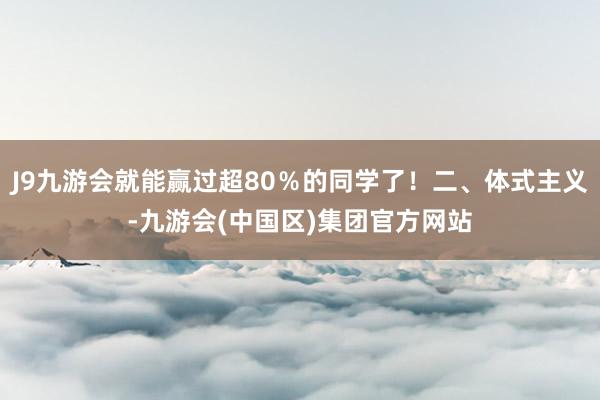 J9九游会就能赢过超80％的同学了！二、体式主义-九游会(中国区)集团官方网站